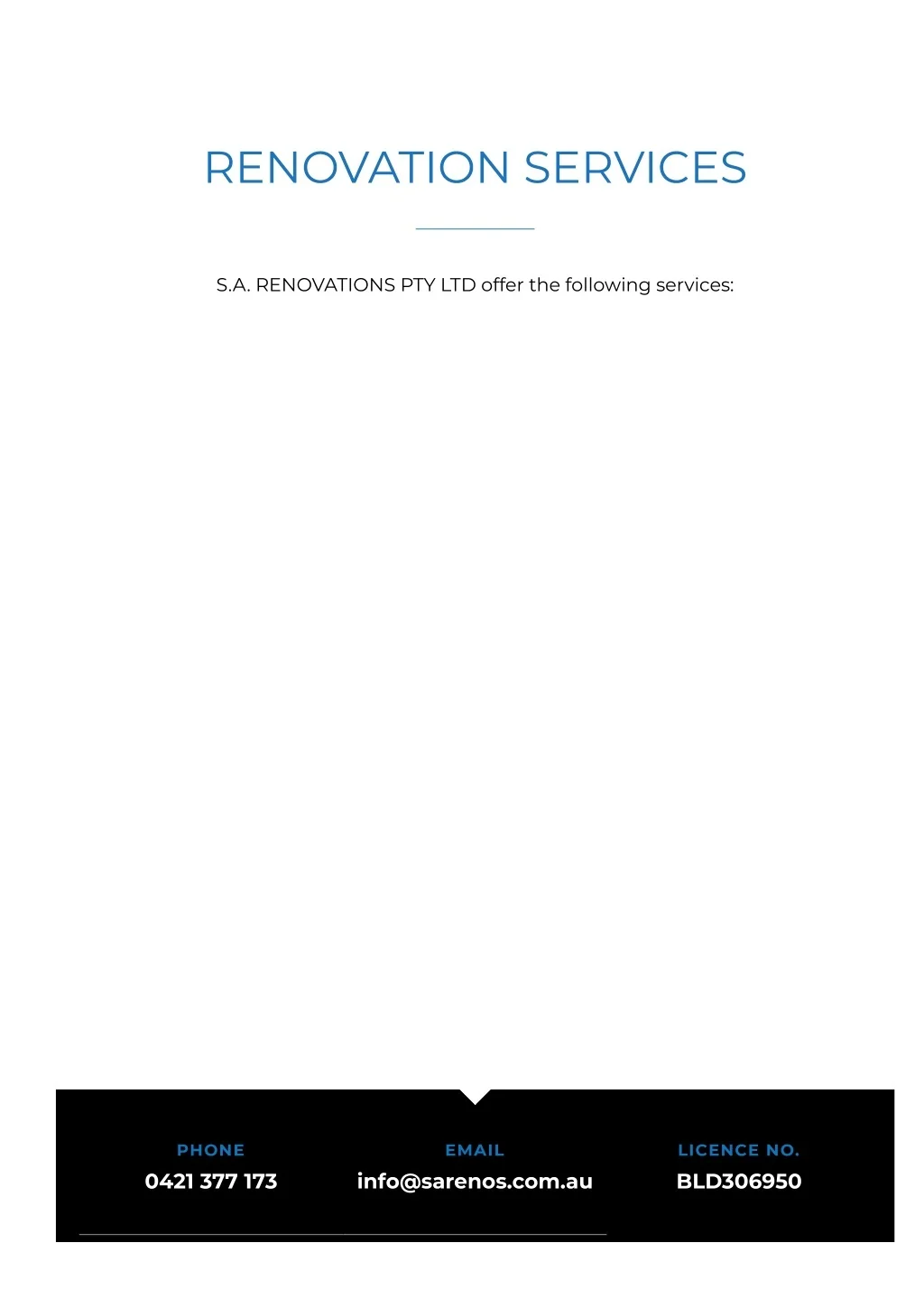 RENOVATION SERVICES

S.A. RENOVATIONS PTY LTD offer the following services:

PHONE
0421 377 173

EMAIL
info@sarenos.com.au

LICENCE NO.
BLD306950